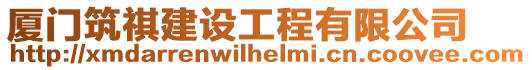 厦门筑祺建设工程有限公司
http://xmdarrenwilhelmi.cn.coovee.com